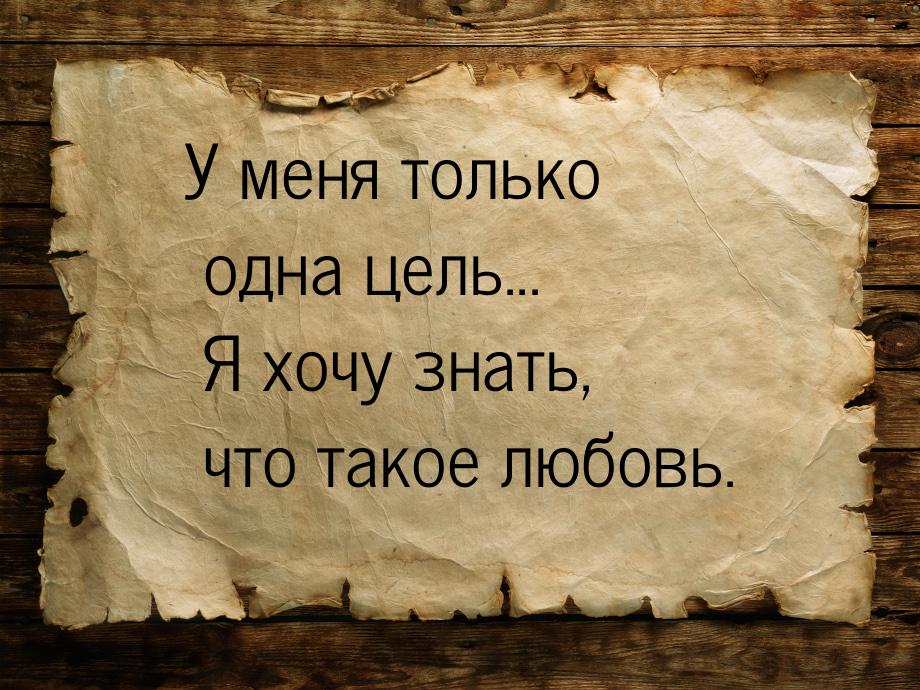 У меня только одна цель… Я хочу знать, что такое любовь.